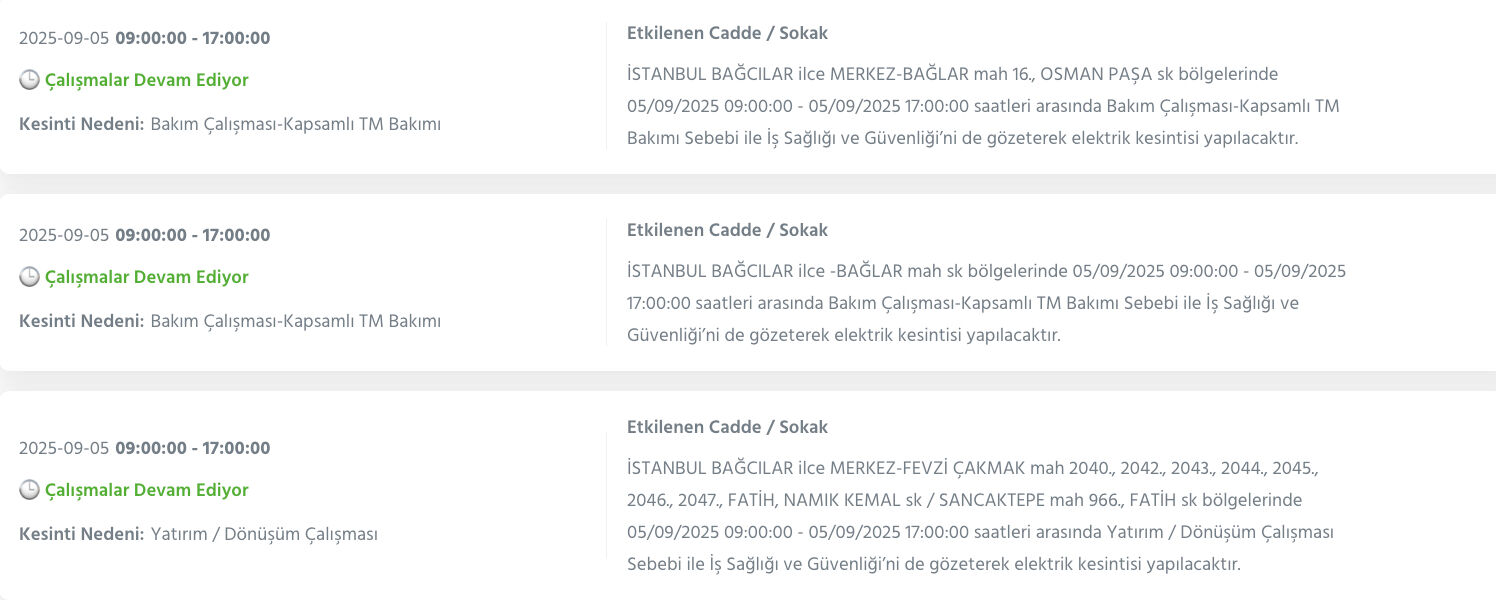 2025-09-05 09:00:00 - 17:00:00

Çalışmalar Devam Ediyor

Kesinti Nedeni: Bakım Çalışması-Kapsamlı TM Bakımı

Etkilenen Cadde / Sokak

İSTANBUL BAĞCILAR ilce MERKEZ-BAĞLAR mah 16., OSMAN PAŞA sk bölgelerinde 05/09/2025 09:00:00 - 05/09/2025 17:00:00 saatleri arasında Bakım Çalışması-Kapsamlı TM Bakımı Sebebi ile İş Sağlığı ve Güvenliği'ni de gözeterek elektrik kesintisi yapılacaktır.

2025-09-05 09:00:00 - 17:00:00

Çalışmalar Devam Ediyor

Kesinti Nedeni: Bakım Çalışması-Kapsamlı TM Bakımı

Etkilenen Cadde / Sokak

İSTANBUL BAĞCILAR ilce -BAĞLAR mah sk bölgelerinde 05/09/2025 09:00:00 - 05/09/2025 17:00:00 saatleri arasında Bakım Çalışması-Kapsamlı TM Bakımı Sebebi ile İş Sağlığı ve Güvenliği'ni de gözeterek elektrik kesintisi yapılacaktır.

2025-09-05 09:00:00 - 17:00:00

Çalışmalar Devam Ediyor

Kesinti Nedeni: Yatırım / Dönüşüm Çalışması

Etkilenen Cadde / Sokak

İSTANBUL BAĞCILAR ilce MERKEZ-FEVZİ ÇAKMAK mah 2040., 2042., 2043., 2044., 2045., 2046., 2047., FATİH, NAMIK KEMAL sk / SANCAKTEPE mah 966., FATİH sk bölgelerinde 05/09/2025 09:00:00 - 05/09/2025 17:00:00 saatleri arasında Yatırım / Dönüşüm Çalışması Sebebi ile İş Sağlığı ve Güvenliği'ni de gözeterek elektrik kesintisi yapılacaktır.